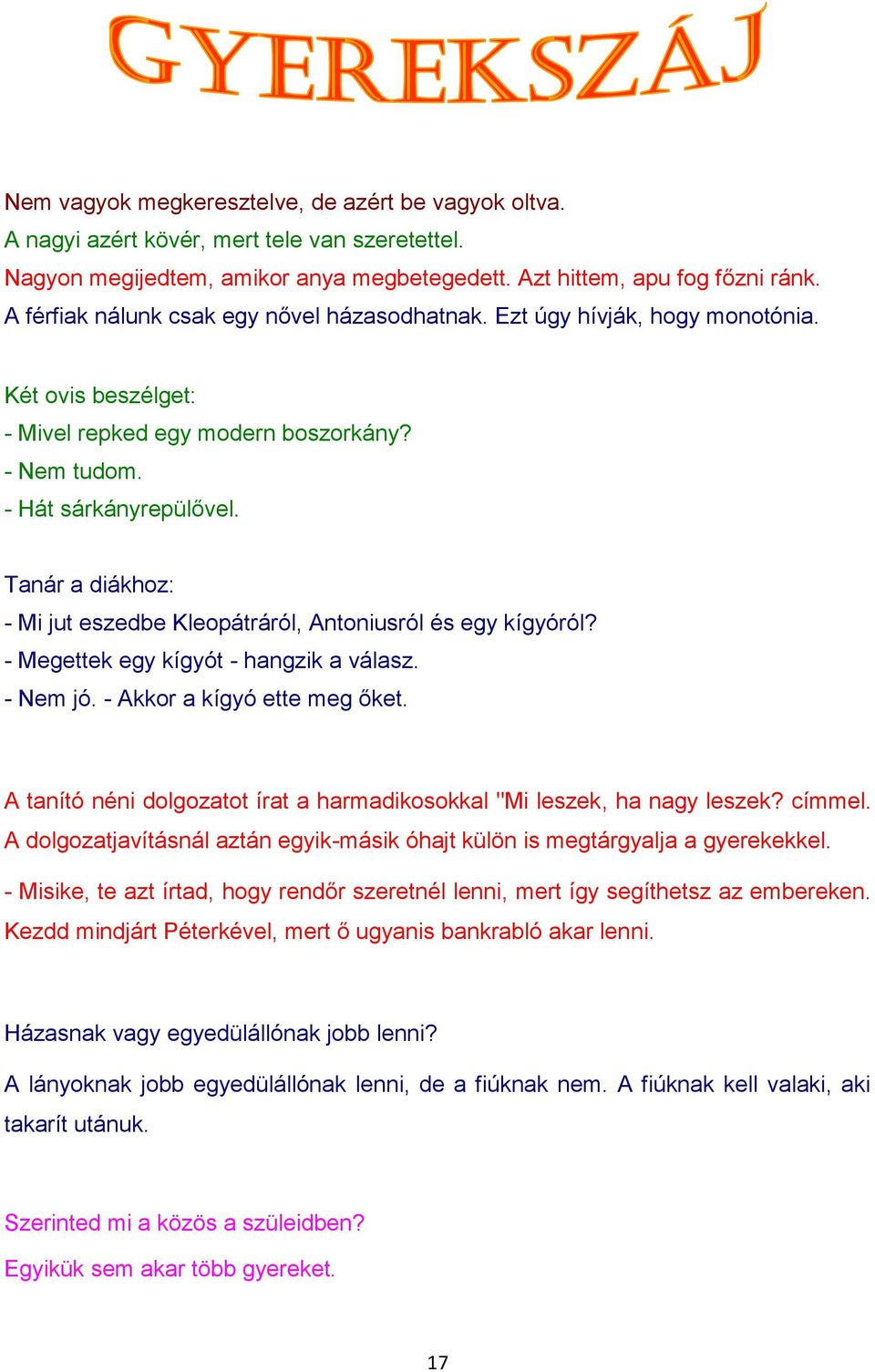 GYEREKSZÁJ

Nem vagyok megkeresztelve, de azért be vagyok oltva.
A nagyi azért kövér, mert tele van szeretettel.
Nagyon megijedtem, amikor anya megbetegedett. Azt hittem, apu fog főzni ránk.
A férfiak nálunk csak egy nővel házasodhatnak. Ezt úgy hívják, hogy monotónia.

Két ovis beszélget:
- Mivel repked egy modern boszorkány?
- Nem tudom.
- Hát sárkányrepülővel.

Tanár a diákhoz:
- Mi jut eszedbe Kleopátráról, Antoniusról és egy kígyóról?
- Megettek egy kígyót - hangzik a válasz.
- Nem jó. - Akkor a kígyó ette meg őket.

A tanító néni dolgozatot írat a harmadikosokkal "Mi leszek, ha nagy leszek? címmel. A dolgozatjavításnál aztán egyik-másik óhajt külön is megtárgyalja a gyerekekkel.

- Misike, te azt írtad, hogy rendőr szeretnél lenni, mert így segíthetsz az embereken. Kezdd mindjárt Péterkével, mert ő ugyanis bankrabló akar lenni.

Házasnak vagy egyedülállónak jobb lenni?

A lányoknak jobb egyedülállónak lenni, de a fiúknak nem. A fiúknak kell valaki, aki takarít utánuk.

Szerinted mi a közös a szüleidben?
Egyikük sem akar több gyereket.

17